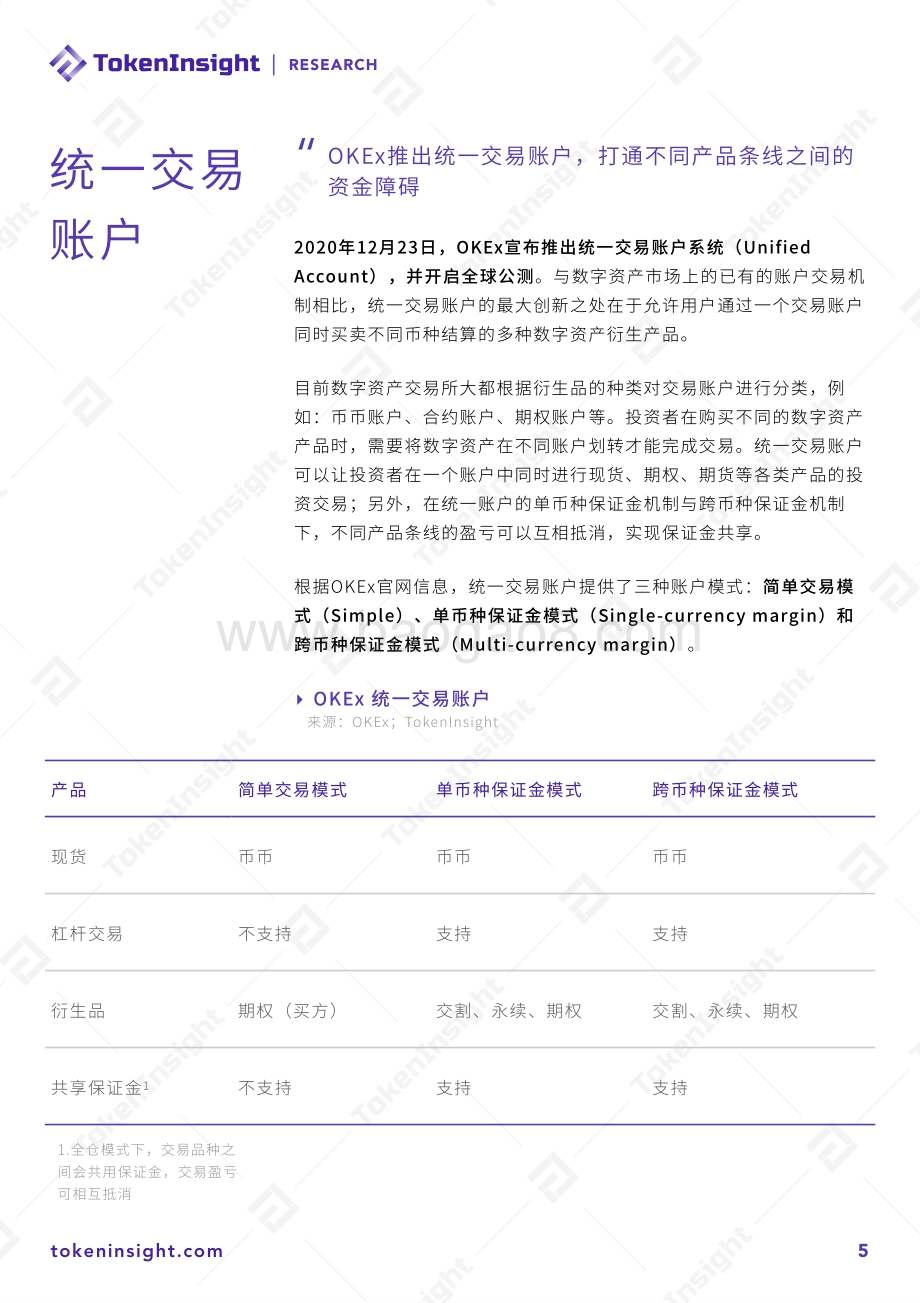 TokenInsight | RESEARCH

统一交易账户

" OKEx推出统一交易账户，打通不同产品条线之间的资金障碍

2020年12月23日，OKEx宣布推出统一交易账户系统（Unified Account），并开启全球公测。与数字资产市场上的已有的账户交易机制相比，统一交易账户的最大创新之处在于允许用户通过一个交易账户同时买卖不同币种结算的多种数字资产衍生产品。

目前数字资产交易所大都根据衍生品的种类对交易账户进行分类，例如：币币账户、合约账户、期权账户等。投资者在购买不同的数字资产产品时，需要将数字资产在不同账户划转才能完成交易。统一交易账户可以让投资者在一个账户中同时进行现货、期权、期货等各类产品的投资交易；另外，在统一账户的单币种保证金机制与跨币种保证金机制下，不同产品条线的盈亏可以互相抵消，实现保证金共享。

根据OKEx官网信息，统一交易账户提供了三种账户模式：简单交易模式（Simple）、单币种保证金模式（Single-currency margin）和跨币种保证金模式（Multi-currency margin）。

OKEx 统一交易账户
来源：OKEx；TokenInsight

| 产品 | 简单交易模式 | 单币种保证金模式 | 跨币种保证金模式 |
|---|---|---|---|
| 现货 | 币币 | 币币 | 币币 |
| 杠杆交易 | 不支持 | 支持 | 支持 |
| 衍生品 | 期权（买方） | 交割、永续、期权 | 交割、永续、期权 |
| 共享保证金$^1$ | 不支持 | 支持 | 支持 |

1.全仓模式下，交易品种之间会共用保证金，交易盈亏可相互抵消

tokeninsight.com 5